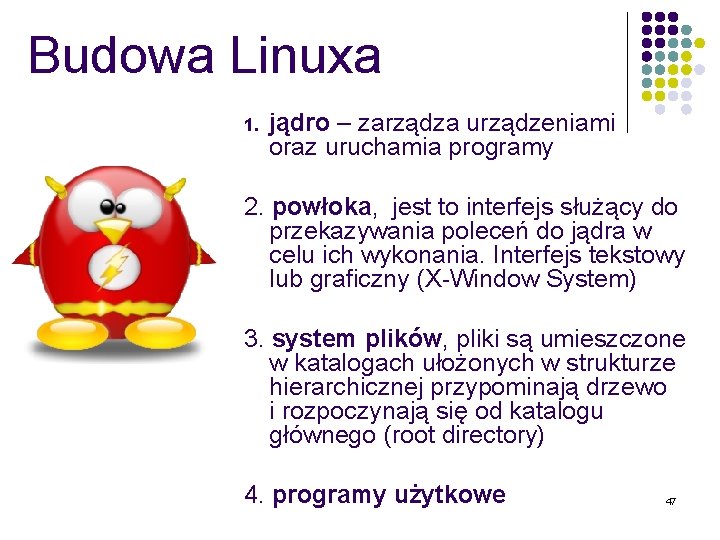 Budowa Linuxa

1. jądro – zarządza urządzeniami oraz uruchamia programy

2. powłoka, jest to interfejs służący do przekazywania poleceń do jądra w celu ich wykonania. Interfejs tekstowy lub graficzny (X-Window System)

3. system plików, pliki są umieszczone w katalogach ułożonych w strukturze hierarchicznej przypominają drzewo i rozpoczynają się od katalogu głównego (root directory)

4. programy użytkowe

47